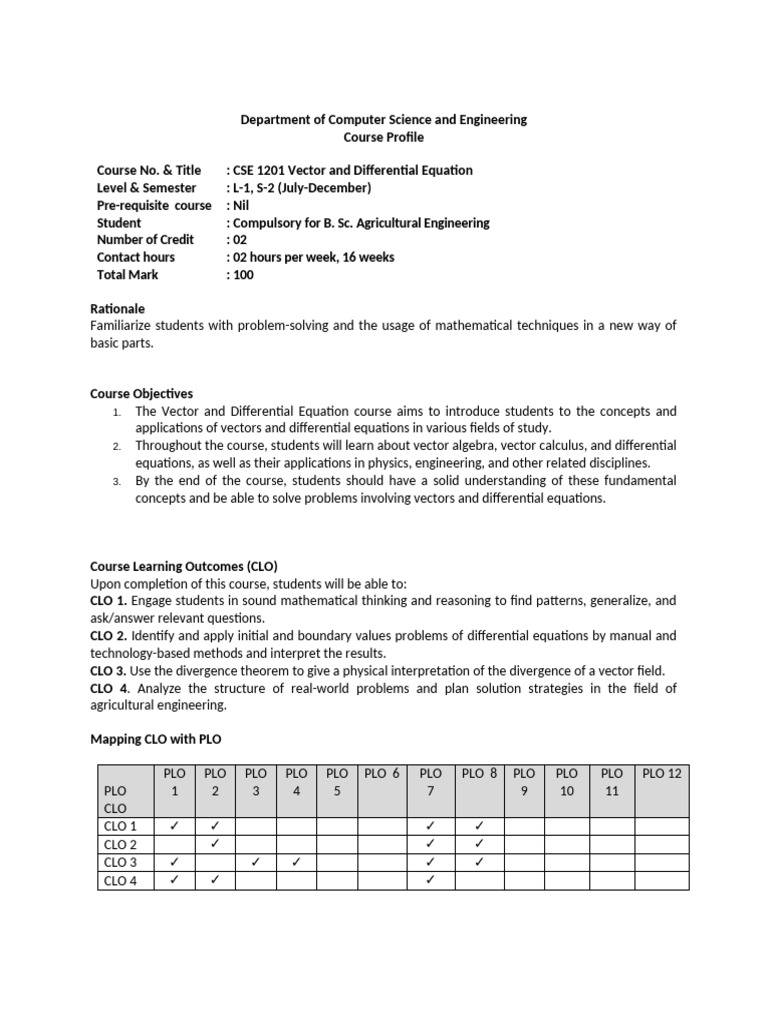 Department of Computer Science and Engineering
Course Profile

Course No. & Title : CSE 1201 Vector and Differential Equation
Level & Semester : L-1, S-2 (July-December)
Pre-requisite course : Nil
Student : Compulsory for B. Sc. Agricultural Engineering
Number of Credit : 02
Contact hours : 02 hours per week, 16 weeks
Total Mark : 100

Rationale
Familiarize students with problem-solving and the usage of mathematical techniques in a new way of basic parts.

Course Objectives
1. The Vector and Differential Equation course aims to introduce students to the concepts and applications of vectors and differential equations in various fields of study.
2. Throughout the course, students will learn about vector algebra, vector calculus, and differential equations, as well as their applications in physics, engineering, and other related disciplines.
3. By the end of the course, students should have a solid understanding of these fundamental concepts and be able to solve problems involving vectors and differential equations.

Course Learning Outcomes (CLO)
Upon completion of this course, students will be able to:
CLO 1. Engage students in sound mathematical thinking and reasoning to find patterns, generalize, and ask/answer relevant questions.
CLO 2. Identify and apply initial and boundary values problems of differential equations by manual and technology-based methods and interpret the results.
CLO 3. Use the divergence theorem to give a physical interpretation of the divergence of a vector field.
CLO 4. Analyze the structure of real-world problems and plan solution strategies in the field of agricultural engineering.

Mapping CLO with PLO

| PLO CLO | PLO 1 | PLO 2 | PLO 3 | PLO 4 | PLO 5 | PLO 6 | PLO 7 | PLO 8 | PLO 9 | PLO 10 | PLO 11 | PLO 12 |
|---|---|---|---|---|---|---|---|---|---|---|---|---|
| CLO 1 | ✓ | ✓ | | | | | ✓ | ✓ | | | | |
| CLO 2 | | ✓ | | | | | ✓ | ✓ | | | | |
| CLO 3 | ✓ | | ✓ | ✓ | | | ✓ | ✓ | | | | |
| CLO 4 | ✓ | ✓ | | | | | ✓ | | | | | |